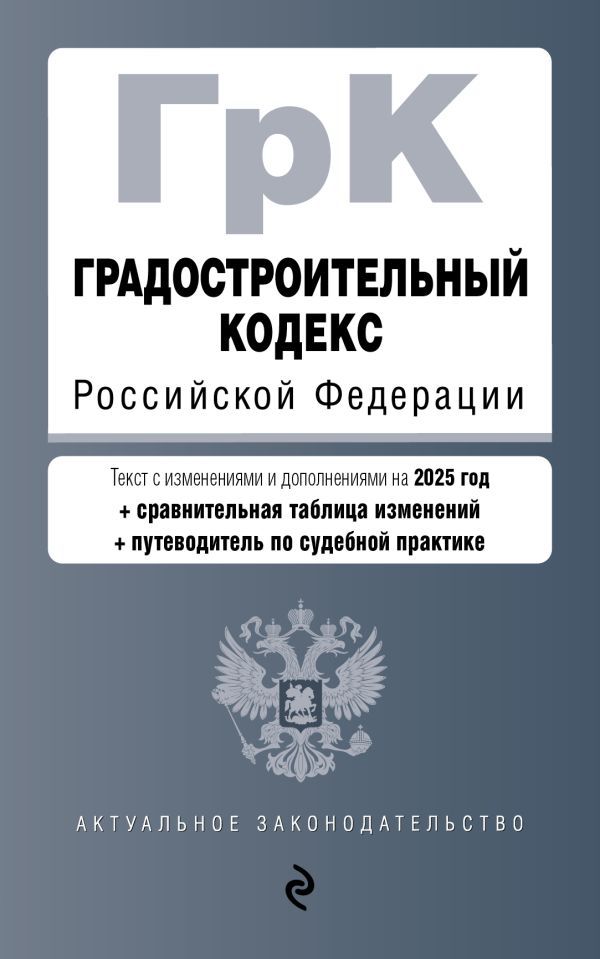 ГрК

ГРАДОСТРОИТЕЛЬНЫЙ КОДЕКС
Российской Федерации

Текст с изменениями и дополнениями на 2025 год
+ сравнительная таблица изменений
+ путеводитель по судебной практике

АКТУАЛЬНОЕ ЗАКОНОДАТЕЛЬСТВО